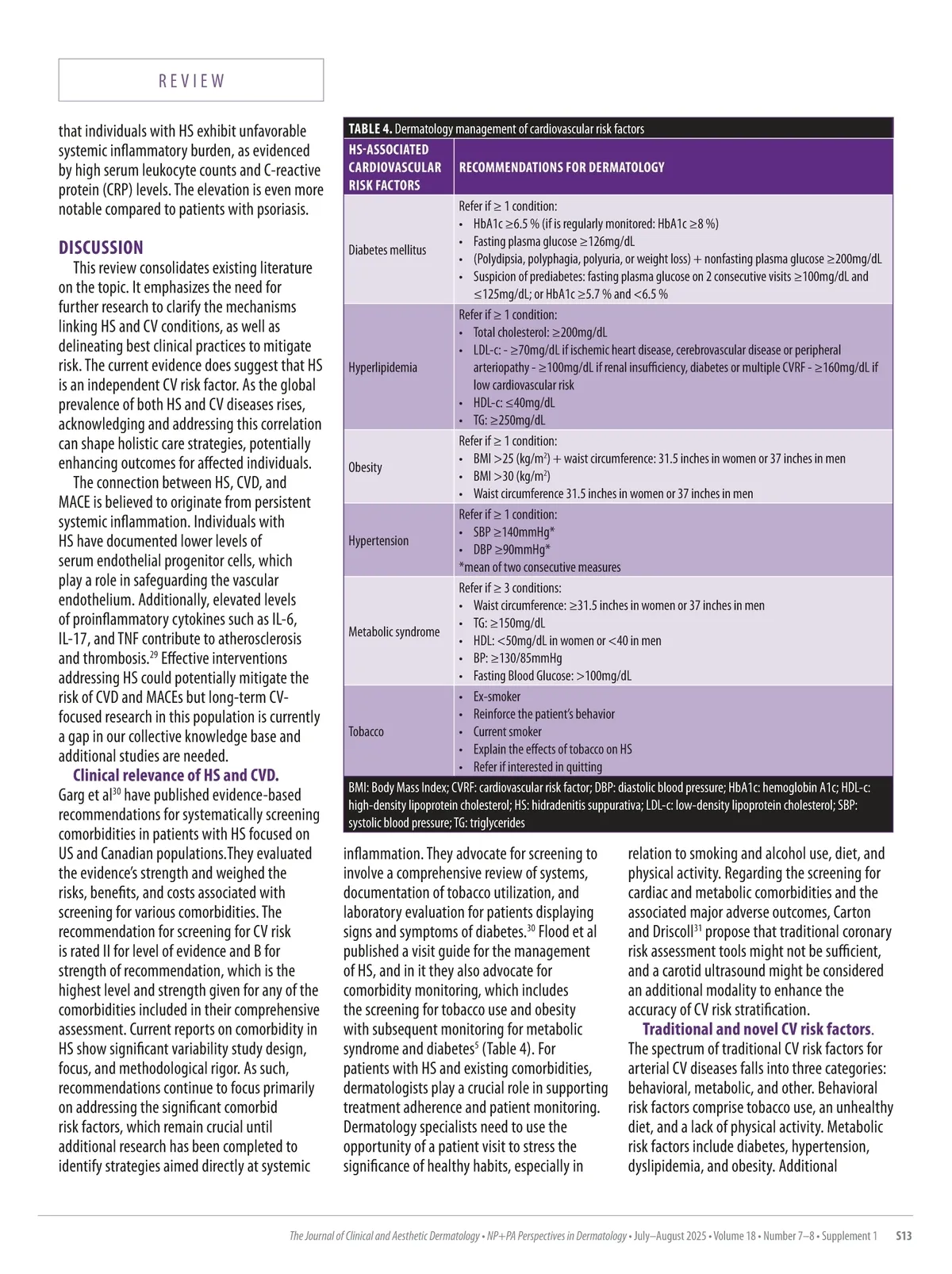 REVIEW

that individuals with HS exhibit unfavorable systemic inflammatory burden, as evidenced by high serum leukocyte counts and C-reactive protein (CRP) levels. The elevation is even more notable compared to patients with psoriasis.

DISCUSSION

This review consolidates existing literature on the topic. It emphasizes the need for further research to clarify the mechanisms linking HS and CV conditions, as well as delineating best clinical practices to mitigate risk. The current evidence does suggest that HS is an independent CV risk factor. As the global prevalence of both HS and CV diseases rises, acknowledging and addressing this correlation can shape holistic care strategies, potentially enhancing outcomes for affected individuals.

The connection between HS, CVD, and MACE is believed to originate from persistent systemic inflammation. Individuals with HS have documented lower levels of serum endothelial progenitor cells, which play a role in safeguarding the vascular endothelium. Additionally, elevated levels of proinflammatory cytokines such as IL-6, IL-17, and TNF contribute to atherosclerosis and thrombosis.$^{29}$ Effective interventions addressing HS could potentially mitigate the risk of CVD and MACEs but long-term CV-focused research in this population is currently a gap in our collective knowledge base and additional studies are needed.

Clinical relevance of HS and CVD. Garg et al$^{30}$ have published evidence-based recommendations for systematically screening comorbidities in patients with HS focused on US and Canadian populations.They evaluated the evidence's strength and weighed the risks, benefits, and costs associated with screening for various comorbidities. The recommendation for screening for CV risk is rated II for level of evidence and B for strength of recommendation, which is the highest level and strength given for any of the comorbidities included in their comprehensive assessment. Current reports on comorbidity in HS show significant variability study design, focus, and methodological rigor. As such, recommendations continue to focus primarily on addressing the significant comorbid risk factors, which remain crucial until additional research has been completed to identify strategies aimed directly at systemic

TABLE 4. Dermatology management of cardiovascular risk factors

| HS-ASSOCIATED CARDIOVASCULAR RISK FACTORS | RECOMMENDATIONS FOR DERMATOLOGY |
|---|---|
| Diabetes mellitus | Refer if ≥ 1 condition: • HbA1c ≥6.5 % (if is regularly monitored: HbA1c ≥8 %) • Fasting plasma glucose ≥126mg/dL • (Polydipsia, polyphagia, polyuria, or weight loss) + nonfasting plasma glucose ≥200mg/dL • Suspicion of prediabetes: fasting plasma glucose on 2 consecutive visits ≥100mg/dL and ≤125mg/dL; or HbA1c ≥5.7 % and <6.5 % |
| Hyperlipidemia | Refer if ≥ 1 condition: • Total cholesterol: ≥200mg/dL • LDL-c: - ≥70mg/dL if ischemic heart disease, cerebrovascular disease or peripheral arteriopathy - ≥100mg/dL if renal insufficiency, diabetes or multiple CVRF - ≥160mg/dL if low cardiovascular risk • HDL-c: ≤40mg/dL • TG: ≥250mg/dL |
| Obesity | Refer if ≥ 1 condition: • BMI >25 (kg/m$^2$) + waist circumference: 31.5 inches in women or 37 inches in men • BMI >30 (kg/m$^2$) • Waist circumference 31.5 inches in women or 37 inches in men |
| Hypertension | Refer if ≥ 1 condition: • SBP ≥140mmHg* • DBP ≥90mmHg* *mean of two consecutive measures |
| Metabolic syndrome | Refer if ≥ 3 conditions: • Waist circumference: ≥31.5 inches in women or 37 inches in men • TG: ≥150mg/dL • HDL: <50mg/dL in women or <40 in men • BP: ≥130/85mmHg • Fasting Blood Glucose: >100mg/dL |
| Tobacco | • Ex-smoker • Reinforce the patient's behavior • Current smoker • Explain the effects of tobacco on HS • Refer if interested in quitting |

BMI: Body Mass Index; CVRF: cardiovascular risk factor; DBP: diastolic blood pressure; HbA1c: hemoglobin A1c; HDL-c: high-density lipoprotein cholesterol; HS: hidradenitis suppurativa; LDL-c: low-density lipoprotein cholesterol; SBP: systolic blood pressure; TG: triglycerides

inflammation. They advocate for screening to involve a comprehensive review of systems, documentation of tobacco utilization, and laboratory evaluation for patients displaying signs and symptoms of diabetes.$^{30}$ Flood et al published a visit guide for the management of HS, and in it they also advocate for comorbidity monitoring, which includes the screening for tobacco use and obesity with subsequent monitoring for metabolic syndrome and diabetes$^{5}$ (Table 4). For patients with HS and existing comorbidities, dermatologists play a crucial role in supporting treatment adherence and patient monitoring. Dermatology specialists need to use the opportunity of a patient visit to stress the significance of healthy habits, especially in relation to smoking and alcohol use, diet, and physical activity. Regarding the screening for cardiac and metabolic comorbidities and the associated major adverse outcomes, Carton and Driscoll$^{31}$ propose that traditional coronary risk assessment tools might not be sufficient, and a carotid ultrasound might be considered an additional modality to enhance the accuracy of CV risk stratification.

Traditional and novel CV risk factors. The spectrum of traditional CV risk factors for arterial CV diseases falls into three categories: behavioral, metabolic, and other. Behavioral risk factors comprise tobacco use, an unhealthy diet, and a lack of physical activity. Metabolic risk factors include diabetes, hypertension, dyslipidemia, and obesity. Additional

The Journal of Clinical and Aesthetic Dermatology • NP+PA Perspectives in Dermatology • July–August 2025 • Volume 18 • Number 7–8 • Supplement 1 S13